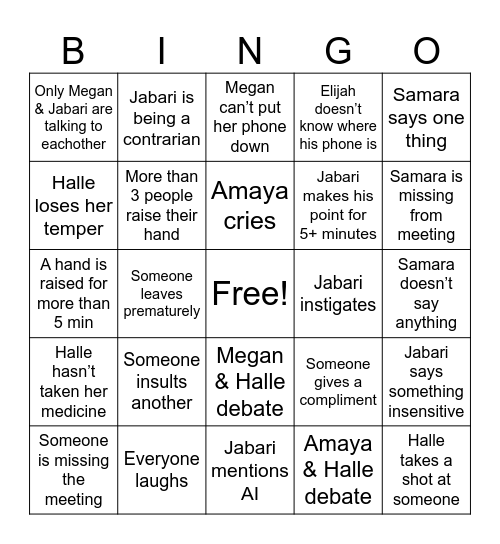 | B | I | N | G | O |
|---|---|---|---|---|
| Only Megan & Jabari are talking to eachother | Jabari is being a contrarian | Megan can't put her phone down | Elijah doesn't know where his phone is | Samara says one thing |
| Halle loses her temper | More than 3 people raise their hand | Amaya cries | Jabari makes his point for 5+ minutes | Samara is missing from meeting |
| A hand is raised for more than 5 min | Someone leaves prematurely | Free! | Jabari instigates | Samara doesn't say anything |
| Halle hasn't taken her medicine | Someone insults another | Megan & Halle debate | Someone gives a compliment | Jabari says something insensitive |
| Someone is missing the meeting | Everyone laughs | Jabari mentions AI | Amaya & Halle debate | Halle takes a shot at someone |